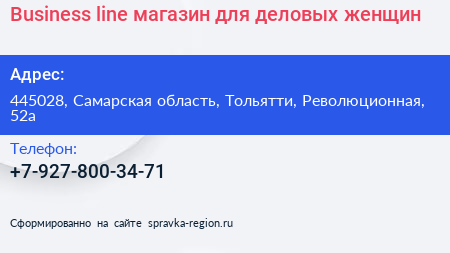 Business line магазин для деловых женщин

Адрес:

445028, Самарская область, Тольятти, Революционная, 52а

Телефон:

+7-927-800-34-71

Сформированно на сайте spravka-region.ru